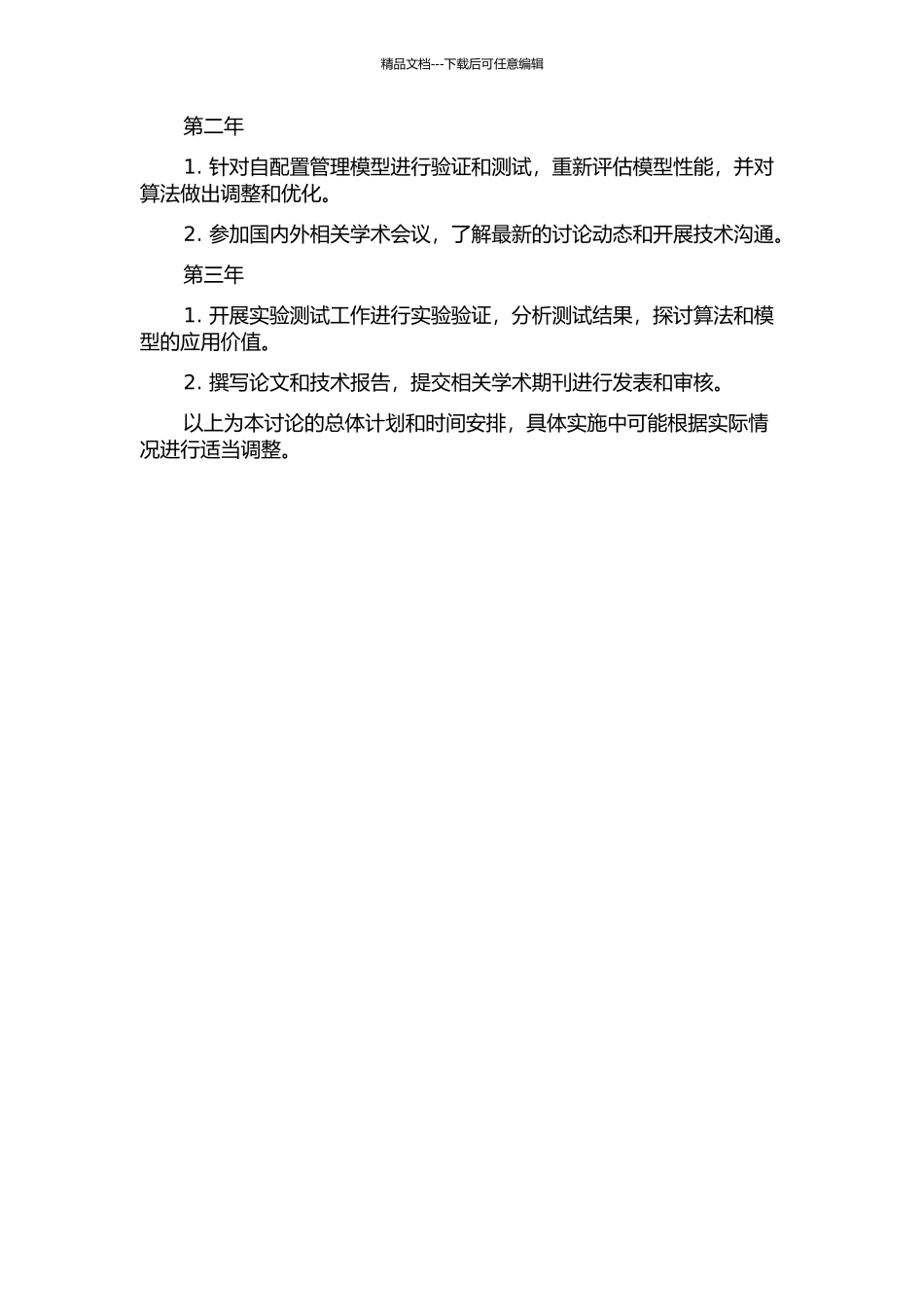 精品文档---下载后可任意编辑

第二年

1. 针对自配置管理模型进行验证和测试，重新评估模型性能，并对算法做出调整和优化。

2. 参加国内外相关学术会议，了解最新的讨论动态和开展技术沟通。

第三年

1. 开展实验测试工作进行实验验证，分析测试结果，探讨算法和模型的应用价值。

2. 撰写论文和技术报告，提交相关学术期刊进行发表和审核。

以上为本讨论的总体计划和时间安排，具体实施中可能根据实际情况进行适当调整。